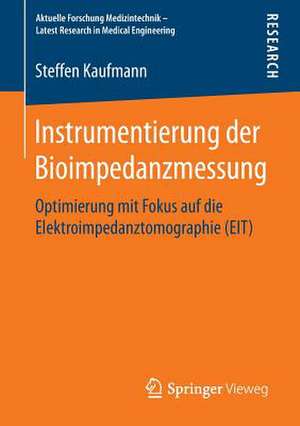 Aktuelle Forschung Medizintechnik – Latest Research in Medical Engineering

RESEARCH

Steffen Kaufmann

Instrumentierung der Bioimpedanzmessung

Optimierung mit Fokus auf die Elektroimpedanztomographie (EIT)

Springer Vieweg